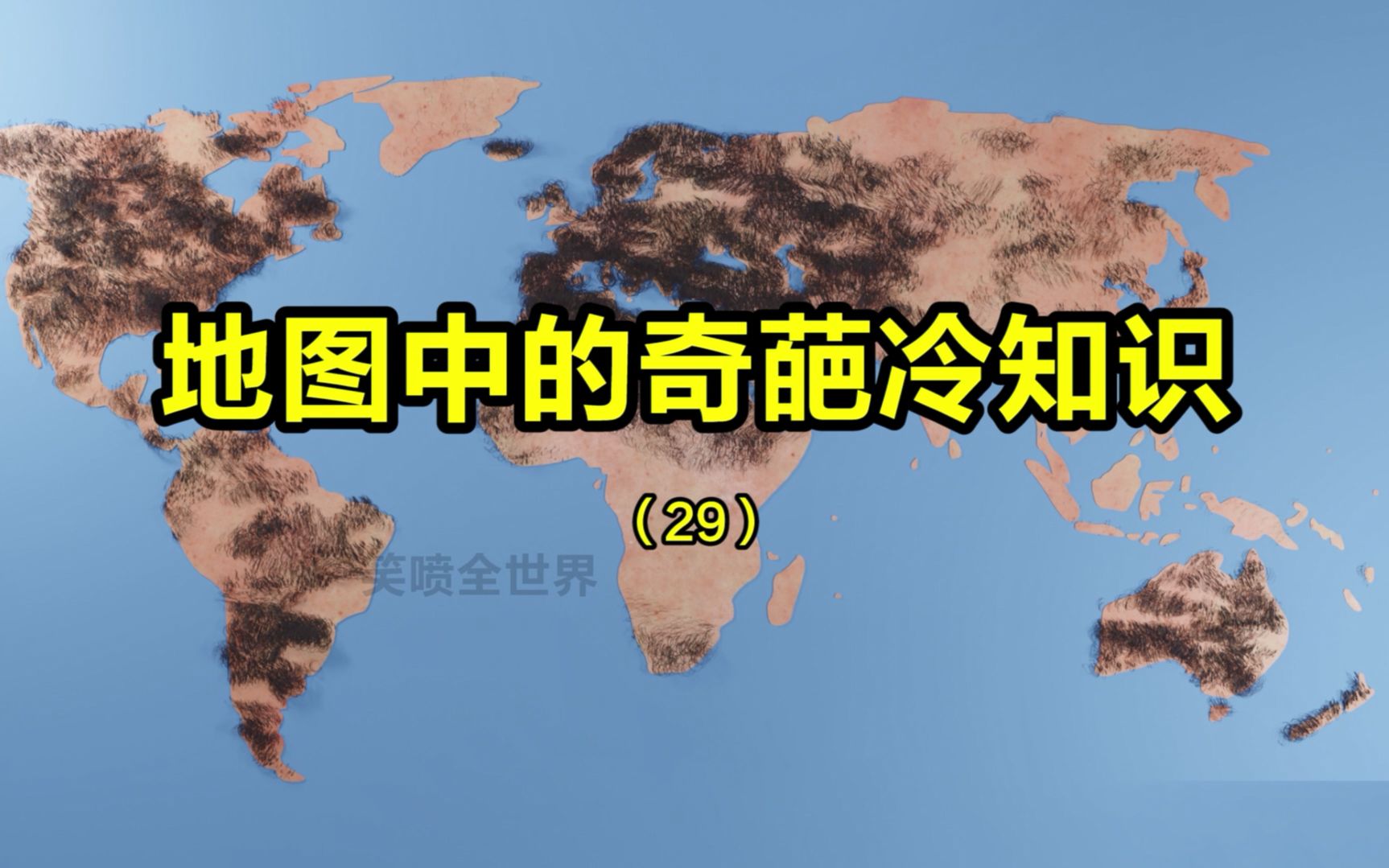 地图中的奇葩冷知识

（29）

笑喷全世界